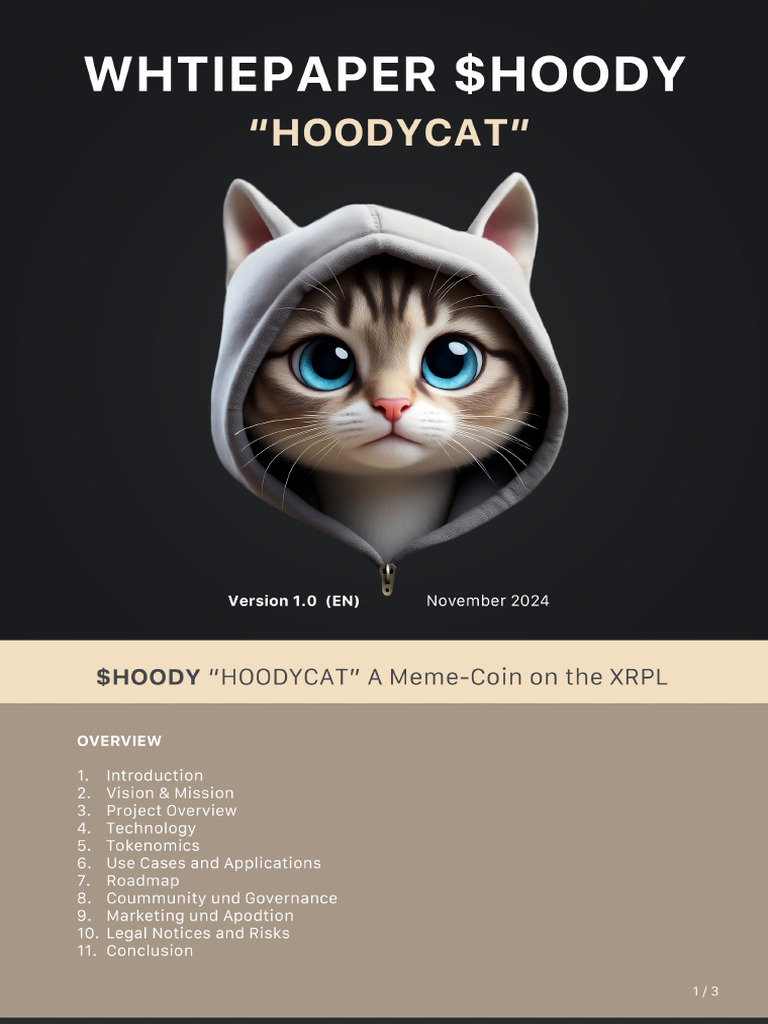 WHTIEPAPER $HOODY

"HOODYCAT"

Version 1.0 (EN) November 2024

$HOODY "HOODYCAT" A Meme-Coin on the XRPL

OVERVIEW

1. Introduction
2. Vision & Mission
3. Project Overview
4. Technology
5. Tokenomics
6. Use Cases and Applications
7. Roadmap
8. Coummunity und Governance
9. Marketing und Apodtion
10. Legal Notices and Risks
11. Conclusion

1 / 3